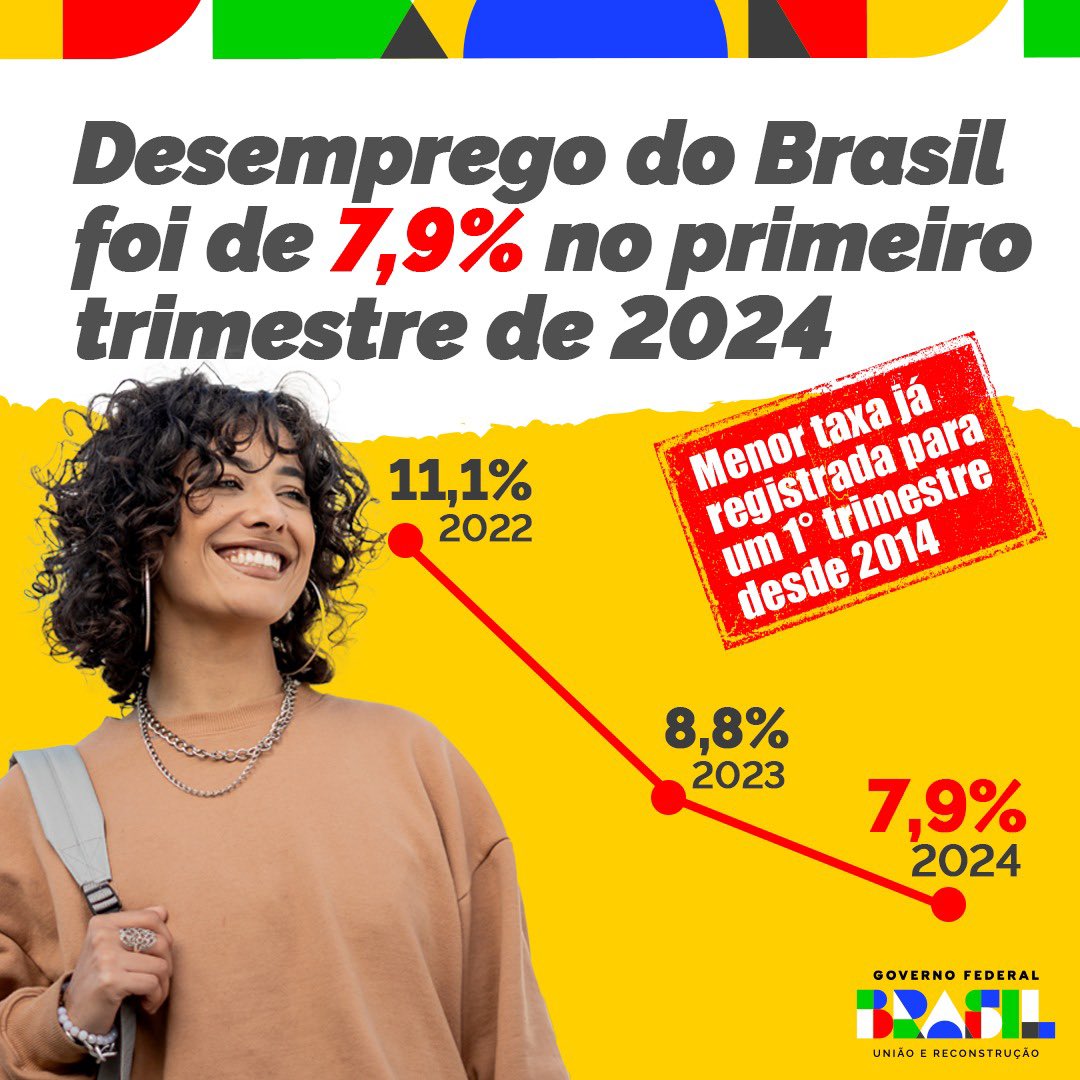 Desemprego do Brasil foi de 7,9% no primeiro trimestre de 2024

Menor taxa já registrada para um 1° trimestre desde 2014

11,1%
2022

8,8%
2023

7,9%
2024

GOVERNO FEDERAL
BRASIL
UNIÃO E RECONSTRUÇÃO